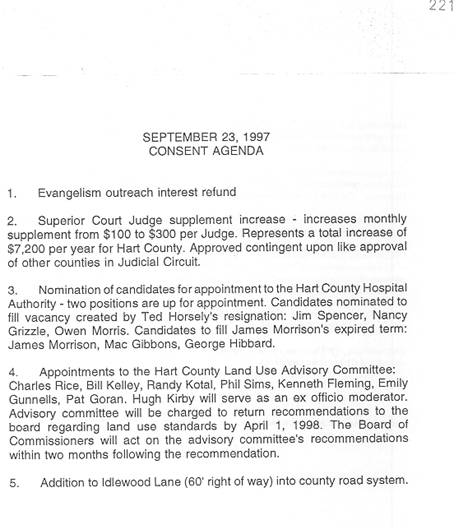 221

SEPTEMBER 23, 1997
CONSENT AGENDA

1. Evangelism outreach interest refund

2. Superior Court Judge supplement increase - increases monthly supplement from \$100 to \$300 per Judge. Represents a total increase of \$7,200 per year for Hart County. Approved contingent upon like approval of other counties in Judicial Circuit.

3. Nomination of candidates for appointment to the Hart County Hospital Authority - two positions are up for appointment. Candidates nominated to fill vacancy created by Ted Horsely's resignation: Jim Spencer, Nancy Grizzle, Owen Morris. Candidates to fill James Morrison's expired term: James Morrison, Mac Gibbons, George Hibbard.

4. Appointments to the Hart County Land Use Advisory Committee: Charles Rice, Bill Kelley, Randy Kotal, Phil Sims, Kenneth Fleming, Emily Gunnells, Pat Goran. Hugh Kirby will serve as an ex officio moderator. Advisory committee will be charged to return recommendations to the board regarding land use standards by April 1, 1998. The Board of Commissioners will act on the advisory committee's recommendations within two months following the recommendation.

5. Addition to Idlewood Lane (60' right of way) into county road system.